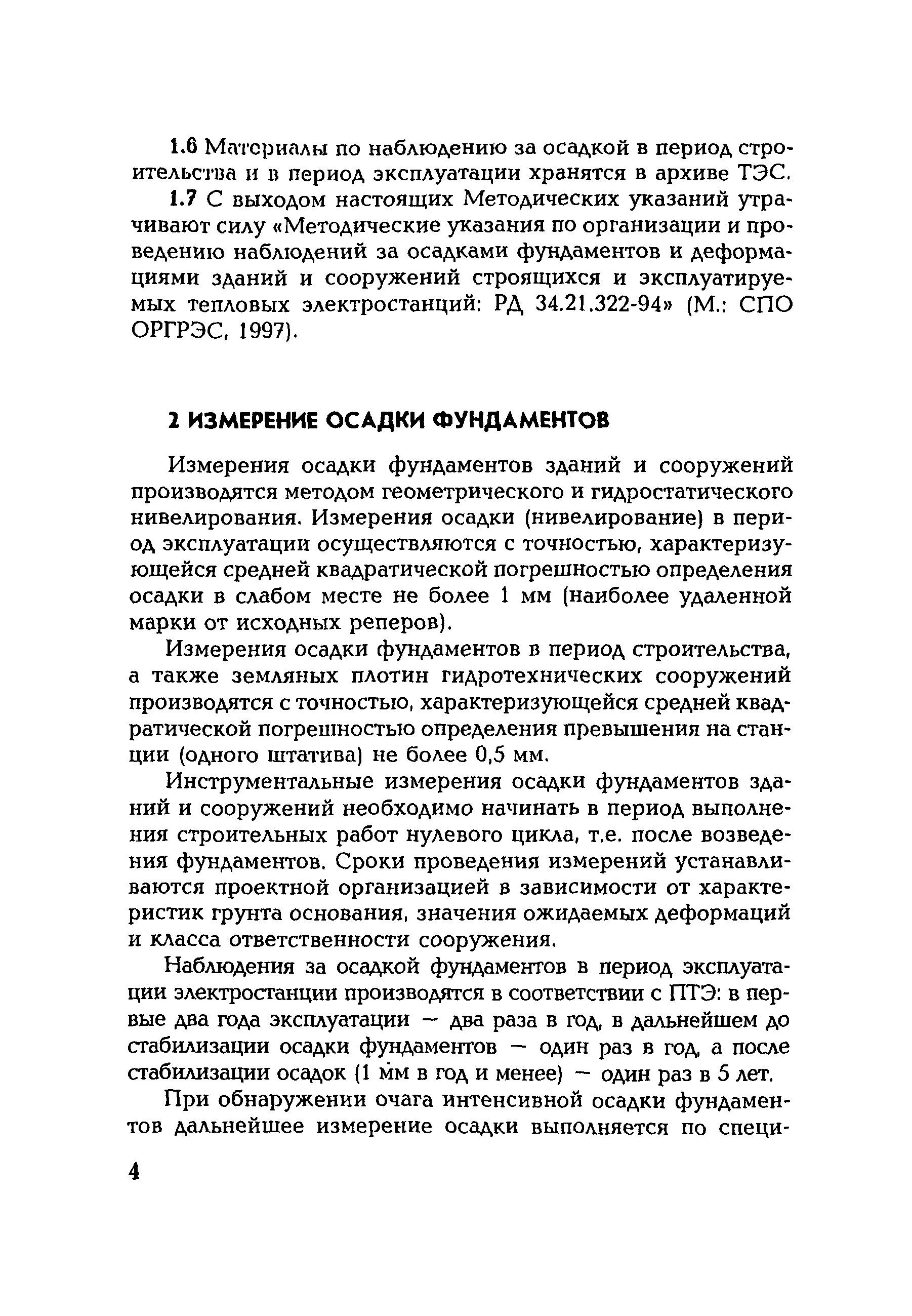 1.6 Материалы по наблюдению за осадкой в период строительства и в период эксплуатации хранятся в архиве ТЭС.

1.7 С выходом настоящих Методических указаний утрачивают силу «Методические указания по организации и проведению наблюдений за осадками фундаментов и деформациями зданий и сооружений строящихся и эксплуатируемых тепловых электростанций: РД 34.21.322-94» (М.: СПО ОРГРЭС, 1997).

2 ИЗМЕРЕНИЕ ОСАДКИ ФУНДАМЕНТОВ

Измерения осадки фундаментов зданий и сооружений производятся методом геометрического и гидростатического нивелирования. Измерения осадки (нивелирование) в период эксплуатации осуществляются с точностью, характеризующейся средней квадратической погрешностью определения осадки в слабом месте не более 1 мм (наиболее удаленной марки от исходных реперов).

Измерения осадки фундаментов в период строительства, а также земляных плотин гидротехнических сооружений производятся с точностью, характеризующейся средней квадратической погрешностью определения превышения на станции (одного штатива) не более 0,5 мм.

Инструментальные измерения осадки фундаментов зданий и сооружений необходимо начинать в период выполнения строительных работ нулевого цикла, т.е. после возведения фундаментов. Сроки проведения измерений устанавливаются проектной организацией в зависимости от характеристик грунта основания, значения ожидаемых деформаций и класса ответственности сооружения.

Наблюдения за осадкой фундаментов в период эксплуатации электростанции производятся в соответствии с ПТЭ: в первые два года эксплуатации — два раза в год, в дальнейшем до стабилизации осадки фундаментов — один раз в год, а после стабилизации осадок (1 мм в год и менее) — один раз в 5 лет.

При обнаружении очага интенсивной осадки фундаментов дальнейшее измерение осадки выполняется по специ-

4